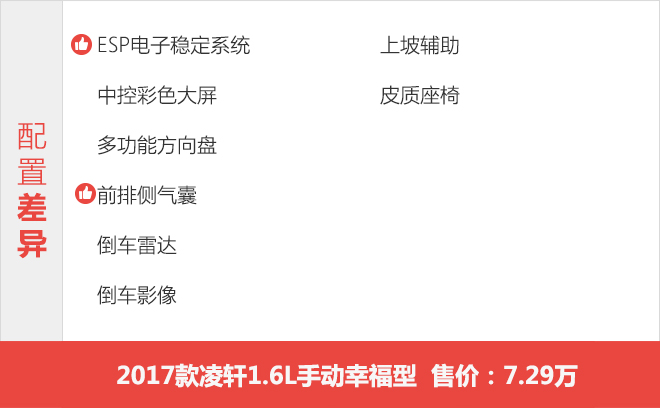 配置差异

ESP电子稳定系统
中控彩色大屏
多功能方向盘
前排侧气囊
倒车雷达
倒车影像

上坡辅助
皮质座椅

2017款凌轩1.6L手动幸福型 售价：7.29万